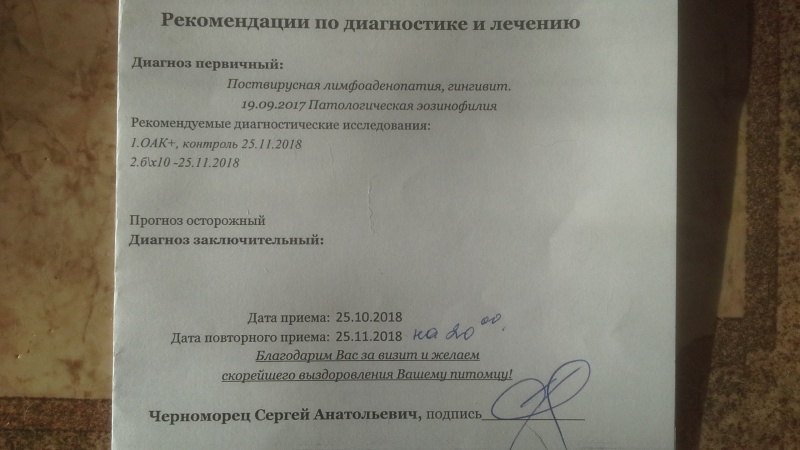 Рекомендации по диагностике и лечению

Диагноз первичный:

Поствирусная лимфоаденопатия, гингивит.
19.09.2017 Патологическая эозинофилия

Рекомендуемые диагностические исследования:
1.ОАК+, контроль 25.11.2018
2.б\х10 -25.11.2018

Прогноз осторожный
Диагноз заключительный:

Дата приема: 25.10.2018
Дата повторного приема: 25.11.2018 на $20^{00}$.

Благодарим Вас за визит и желаем скорейшего выздоровления Вашему питомцу!

Черноморец Сергей Анатольевич, подпись